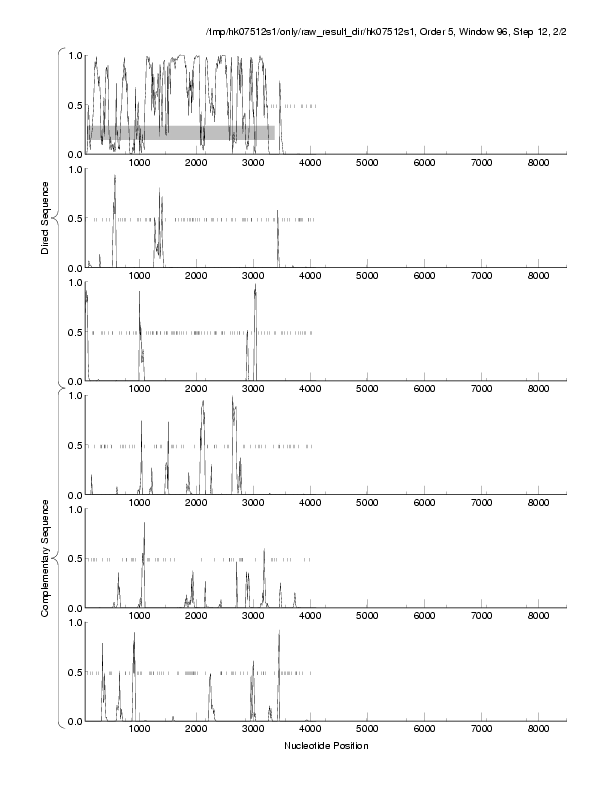 /tmp/hk07512s1/only/raw_result_dir/hk07512s1, Order 5, Window 96, Step 12, 2/2

Direct Sequence

1.0
0.5
0.0
1000 2000 3000 4000 5000 6000 7000 8000

1.0
0.5
0.0
1000 2000 3000 4000 5000 6000 7000 8000

1.0
0.5
0.0
1000 2000 3000 4000 5000 6000 7000 8000

Complementary Sequence

1.0
0.5
0.0
1000 2000 3000 4000 5000 6000 7000 8000

1.0
0.5
0.0
1000 2000 3000 4000 5000 6000 7000 8000

1.0
0.5
0.0
1000 2000 3000 4000 5000 6000 7000 8000

Nucleotide Position